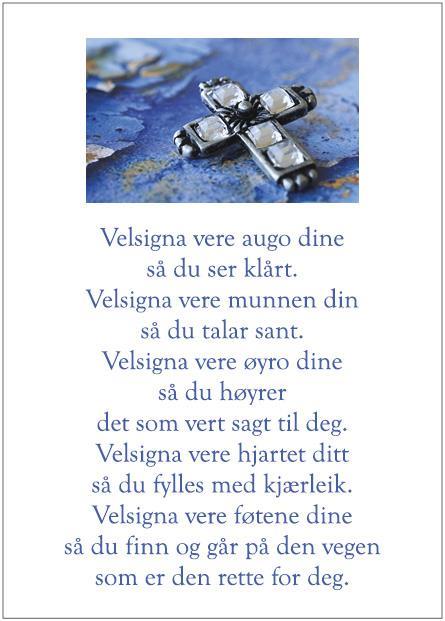 Velsigna vere augo dine
så du ser klårt.
Velsigna vere munnen din
så du talar sant.
Velsigna vere øyro dine
så du høyrer
det som vert sagt til deg.
Velsigna vere hjartet ditt
så du fylles med kjærleik.
Velsigna vere føtene dine
så du finn og går på den vegen
som er den rette for deg.